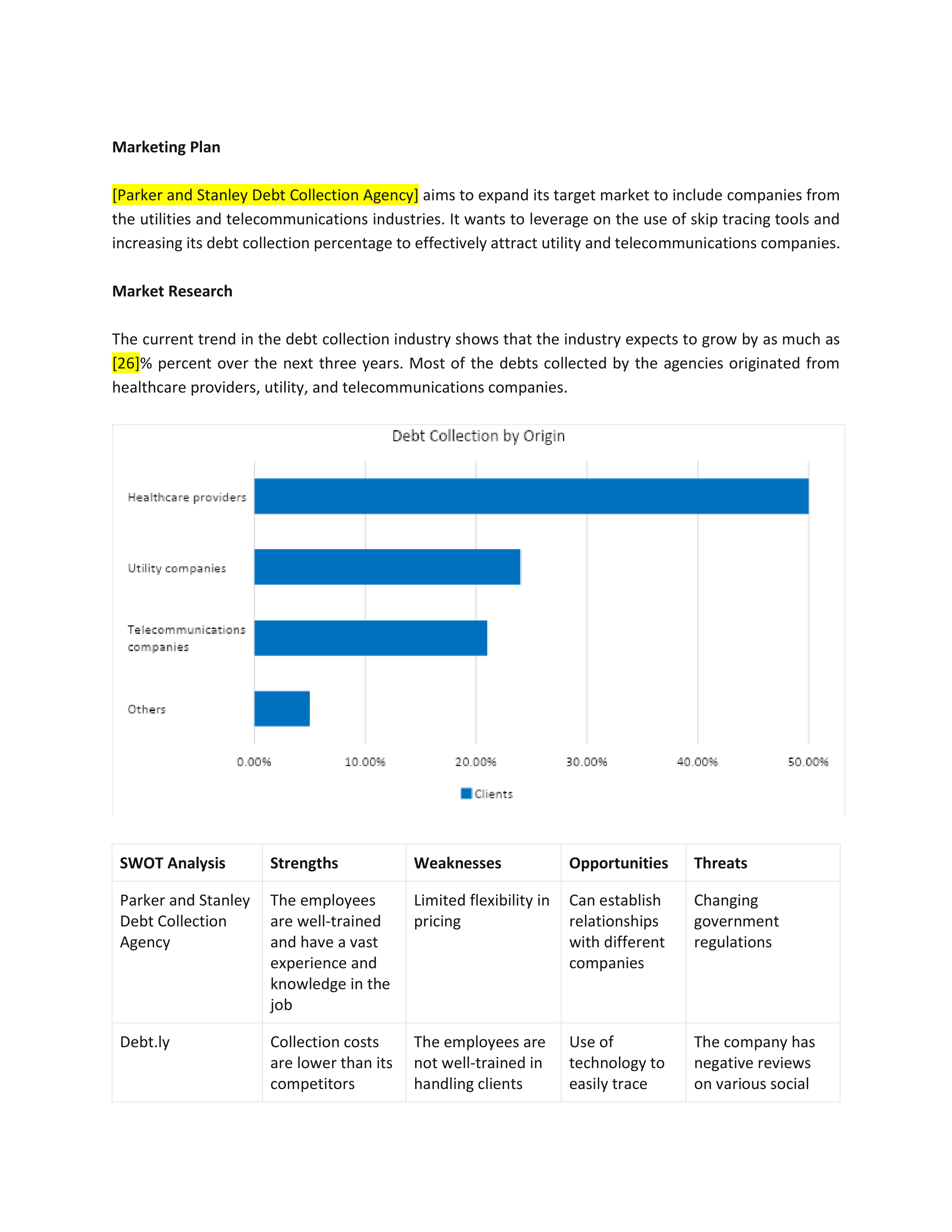 Marketing Plan

[Parker and Stanley Debt Collection Agency] aims to expand its target market to include companies from the utilities and telecommunications industries. It wants to leverage on the use of skip tracing tools and increasing its debt collection percentage to effectively attract utility and telecommunications companies.

Market Research

The current trend in the debt collection industry shows that the industry expects to grow by as much as [26]% percent over the next three years. Most of the debts collected by the agencies originated from healthcare providers, utility, and telecommunications companies.

Debt Collection by Origin

Healthcare providers
Utility companies
Telecommunications companies
Others

0.00% 10.00% 20.00% 30.00% 40.00% 50.00%

Clients

| SWOT Analysis | Strengths | Weaknesses | Opportunities | Threats |
|---|---|---|---|---|
| Parker and Stanley Debt Collection Agency | The employees are well-trained and have a vast experience and knowledge in the job | Limited flexibility in pricing | Can establish relationships with different companies | Changing government regulations |
| Debt.ly | Collection costs are lower than its competitors | The employees are not well-trained in handling clients | Use of technology to easily trace | The company has negative reviews on various social |